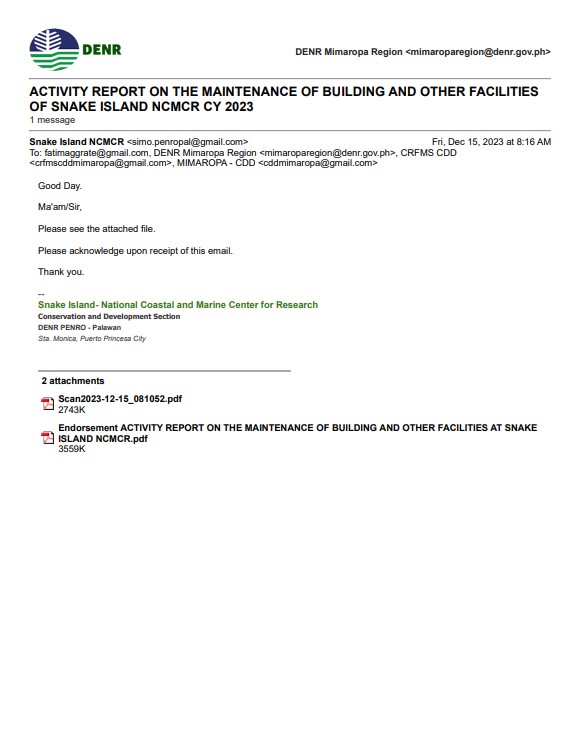 DENR

DENR Mimaropa Region <mimaroparegion@denr.gov.ph>

ACTIVITY REPORT ON THE MAINTENANCE OF BUILDING AND OTHER FACILITIES OF SNAKE ISLAND NCMCR CY 2023
1 message

Snake Island NCMCR <simo.penropal@gmail.com> Fri, Dec 15, 2023 at 8:16 AM
To: fatimaggrate@gmail.com, DENR Mimaropa Region <mimaroparegion@denr.gov.ph>, CRFMS CDD <crfmscddmimaropa@gmail.com>, MIMAROPA - CDD <cddmimaropa@gmail.com>

Good Day.

Ma'am/Sir,

Please see the attached file.

Please acknowledge upon receipt of this email.

Thank you.

--
Snake Island- National Coastal and Marine Center for Research
Conservation and Development Section
DENR PENRO - Palawan
Sta. Monica, Puerto Princesa City

2 attachments

Scan2023-12-15_081052.pdf
2743K

Endorsement ACTIVITY REPORT ON THE MAINTENANCE OF BUILDING AND OTHER FACILITIES AT SNAKE ISLAND NCMCR.pdf
3559K